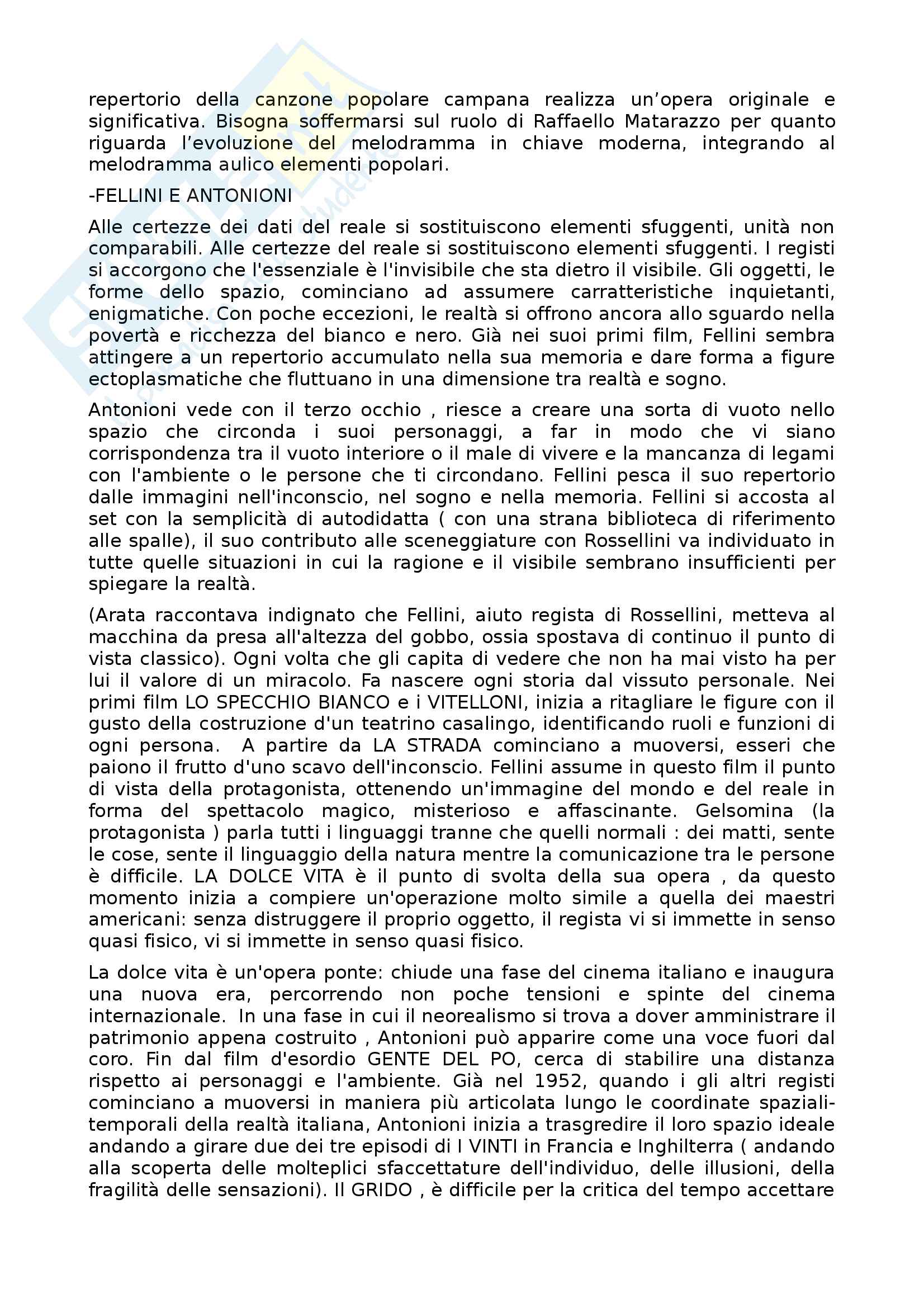 repertorio della canzone popolare campana realizza un'opera originale e significativa. Bisogna soffermarsi sul ruolo di Raffaello Matarazzo per quanto riguarda l'evoluzione del melodramma in chiave moderna, integrando al melodramma aulico elementi popolari.

-FELLINI E ANTONIONI

Alle certezze dei dati del reale si sostituiscono elementi sfuggenti, unità non comparabili. Alle certezze del reale si sostituiscono elementi sfuggenti. I registi si accorgono che l'essenziale è l'invisibile che sta dietro il visibile. Gli oggetti, le forme dello spazio, cominciano ad assumere carratteristiche inquietanti, enigmatiche. Con poche eccezioni, le realtà si offrono ancora allo sguardo nella povertà e ricchezza del bianco e nero. Già nei suoi primi film, Fellini sembra attingere a un repertorio accumulato nella sua memoria e dare forma a figure ectoplasmatiche che fluttuano in una dimensione tra realtà e sogno.

Antonioni vede con il terzo occhio , riesce a creare una sorta di vuoto nello spazio che circonda i suoi personaggi, a far in modo che vi siano corrispondenza tra il vuoto interiore o il male di vivere e la mancanza di legami con l'ambiente o le persone che ti circondano. Fellini pesca il suo repertorio dalle immagini nell'inconscio, nel sogno e nella memoria. Fellini si accosta al set con la semplicità di autodidatta ( con una strana biblioteca di riferimento alle spalle), il suo contributo alle sceneggiature con Rossellini va individuato in tutte quelle situazioni in cui la ragione e il visibile sembrano insufficienti per spiegare la realtà.

(Arata raccontava indignato che Fellini, aiuto regista di Rossellini, metteva al macchina da presa all'altezza del gobbo, ossia spostava di continuo il punto di vista classico). Ogni volta che gli capita di vedere che non ha mai visto ha per lui il valore di un miracolo. Fa nascere ogni storia dal vissuto personale. Nei primi film LO SPECCHIO BIANCO e i VITELLONI, inizia a ritagliare le figure con il gusto della costruzione d'un teatrino casalingo, identificando ruoli e funzioni di ogni persona. A partire da LA STRADA cominciano a muoversi, esseri che paiono il frutto d'uno scavo dell'inconscio. Fellini assume in questo film il punto di vista della protagonista, ottenendo un'immagine del mondo e del reale in forma del spettacolo magico, misterioso e affascinante. Gelsomina (la protagonista ) parla tutti i linguaggi tranne che quelli normali : dei matti, sente le cose, sente il linguaggio della natura mentre la comunicazione tra le persone è difficile. LA DOLCE VITA è il punto di svolta della sua opera , da questo momento inizia a compiere un'operazione molto simile a quella dei maestri americani: senza distruggere il proprio oggetto, il regista vi si immette in senso quasi fisico, vi si immette in senso quasi fisico.

La dolce vita è un'opera ponte: chiude una fase del cinema italiano e inaugura una nuova era, percorrendo non poche tensioni e spinte del cinema internazionale. In una fase in cui il neorealismo si trova a dover amministrare il patrimonio appena costruito , Antonioni può apparire come una voce fuori dal coro. Fin dal film d'esordio GENTE DEL PO, cerca di stabilire una distanza rispetto ai personaggi e l'ambiente. Già nel 1952, quando i gli altri registi cominciano a muoversi in maniera più articolata lungo le coordinate spaziali-temporali della realtà italiana, Antonioni inizia a trasgredire il loro spazio ideale andando a girare due dei tre episodi di I VINTI in Francia e Inghilterra ( andando alla scoperta delle molteplici sfaccettature dell'individuo, delle illusioni, della fragilità delle sensazioni). Il GRIDO , è difficile per la critica del tempo accettare